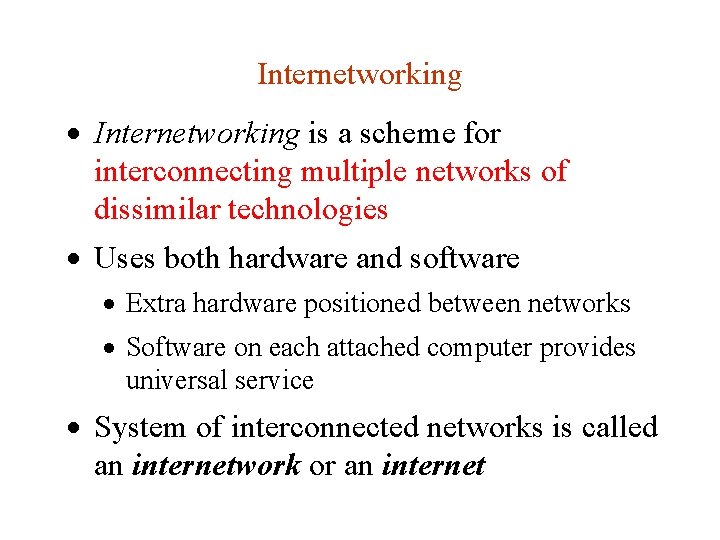 Internetworking

• Internetworking is a scheme for interconnecting multiple networks of dissimilar technologies

• Uses both hardware and software

  • Extra hardware positioned between networks

  • Software on each attached computer provides universal service

• System of interconnected networks is called an internetwork or an internet